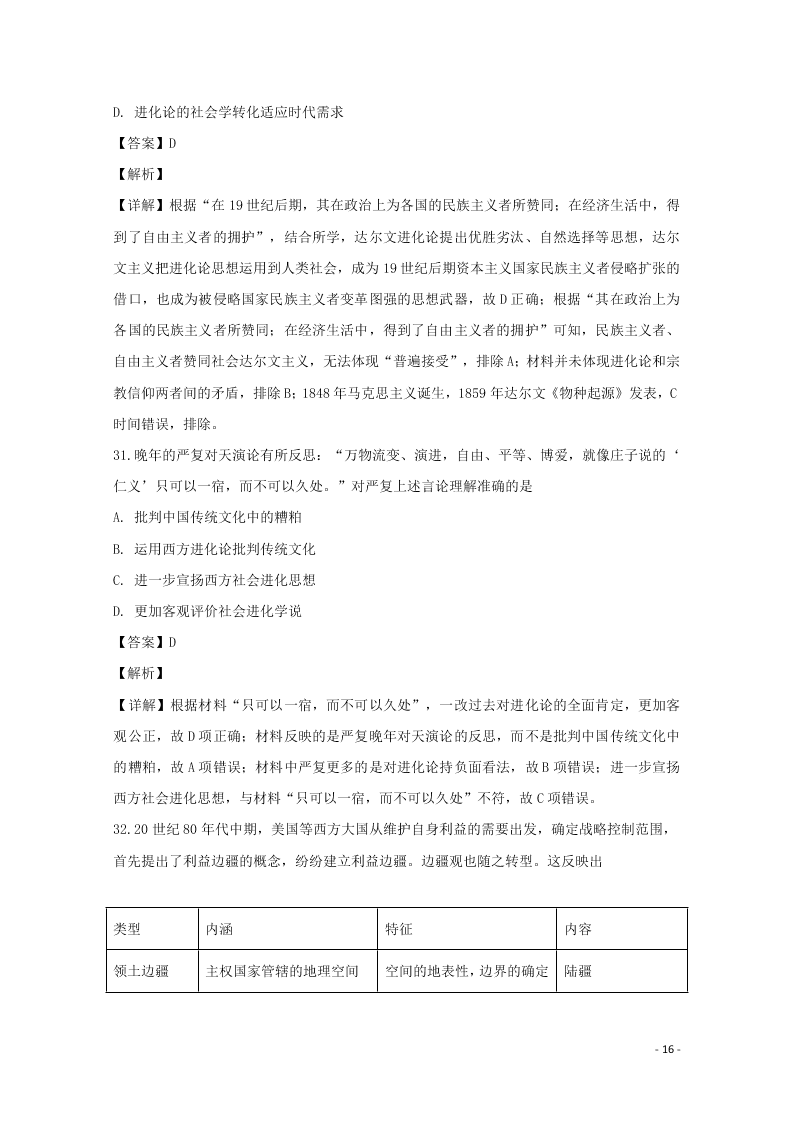 D. 进化论的社会学转化适应时代需求

【答案】D

【解析】

【详解】根据“在 19 世纪后期，其在政治上为各国的民族主义者所赞同；在经济生活中，得到了自由主义者的拥护”，结合所学，达尔文进化论提出优胜劣汰、自然选择等思想，达尔文主义把进化论思想运用到人类社会，成为 19 世纪后期资本主义国家民族主义者侵略扩张的借口，也成为被侵略国家民族主义者变革图强的思想武器，故 D 正确；根据“其在政治上为各国的民族主义者所赞同；在经济生活中，得到了自由主义者的拥护”可知，民族主义者、自由主义者赞同社会达尔文主义，无法体现“普遍接受”，排除 A；材料并未体现进化论和宗教信仰两者间的矛盾，排除 B；1848 年马克思主义诞生，1859 年达尔文《物种起源》发表，C 时间错误，排除。

31.晚年的严复对天演论有所反思：“万物流变、演进，自由、平等、博爱，就像庄子说的‘仁义’只可以一宿，而不可以久处。”对严复上述言论理解准确的是

A. 批判中国传统文化中的糟粕

B. 运用西方进化论批判传统文化

C. 进一步宣扬西方社会进化思想

D. 更加客观评价社会进化学说

【答案】D

【解析】

【详解】根据材料“只可以一宿，而不可以久处”，一改过去对进化论的全面肯定，更加客观公正，故 D 项正确；材料反映的是严复晚年对天演论的反思，而不是批判中国传统文化中的糟粕，故 A 项错误；材料中严复更多的是对进化论持负面看法，故 B 项错误；进一步宣扬西方社会进化思想，与材料“只可以一宿，而不可以久处”不符，故 C 项错误。

32.20 世纪 80 年代中期，美国等西方大国从维护自身利益的需要出发，确定战略控制范围，首先提出了利益边疆的概念，纷纷建立利益边疆。边疆观也随之转型。这反映出

| 类型 | 内涵 | 特征 | 内容 |
|---|---|---|---|
| 领土边疆 | 主权国家管辖的地理空间 | 空间的地表性，边界的确定 | 陆疆 |

- 16 -